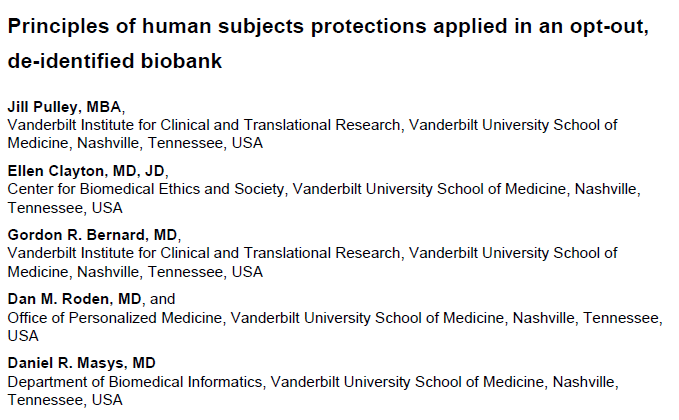 Principles of human subjects protections applied in an opt-out, de-identified biobank

Jill Pulley, MBA,
Vanderbilt Institute for Clinical and Translational Research, Vanderbilt University School of Medicine, Nashville, Tennessee, USA

Ellen Clayton, MD, JD,
Center for Biomedical Ethics and Society, Vanderbilt University School of Medicine, Nashville, Tennessee, USA

Gordon R. Bernard, MD,
Vanderbilt Institute for Clinical and Translational Research, Vanderbilt University School of Medicine, Nashville, Tennessee, USA

Dan M. Roden, MD, and
Office of Personalized Medicine, Vanderbilt University School of Medicine, Nashville, Tennessee, USA

Daniel R. Masys, MD
Department of Biomedical Informatics, Vanderbilt University School of Medicine, Nashville, Tennessee, USA